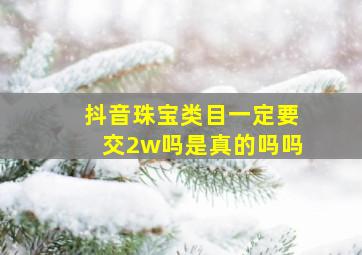 抖音珠宝类目一定要交2w吗是真的吗吗